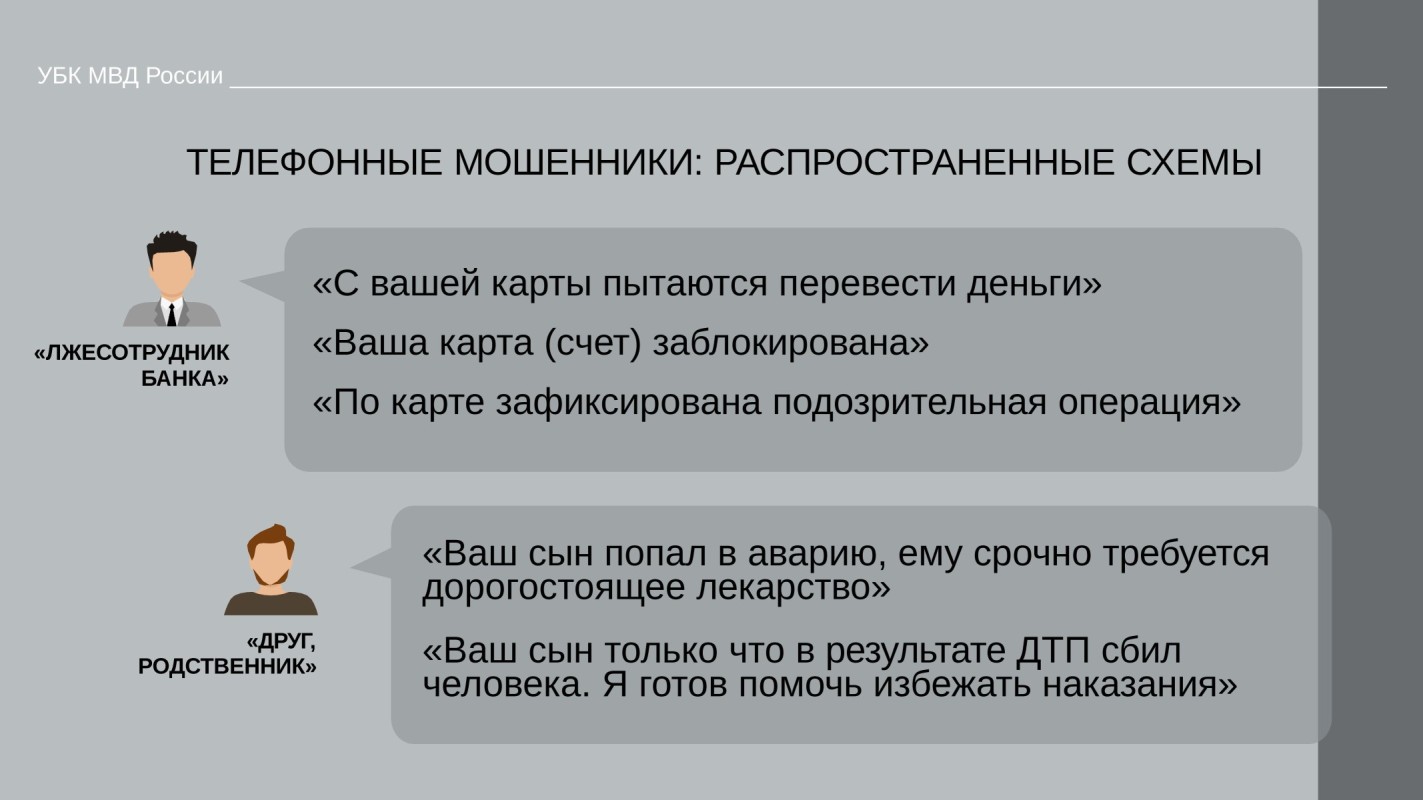 УБК МВД России

ТЕЛЕФОННЫЕ МОШЕННИКИ: РАСПРОСТРАНЕННЫЕ СХЕМЫ

«ЛЖЕСОТРУДНИК БАНКА»

«С вашей карты пытаются перевести деньги»

«Ваша карта (счет) заблокирована»

«По карте зафиксирована подозрительная операция»

«ДРУГ, РОДСТВЕННИК»

«Ваш сын попал в аварию, ему срочно требуется дорогостоящее лекарство»

«Ваш сын только что в результате ДТП сбил человека. Я готов помочь избежать наказания»